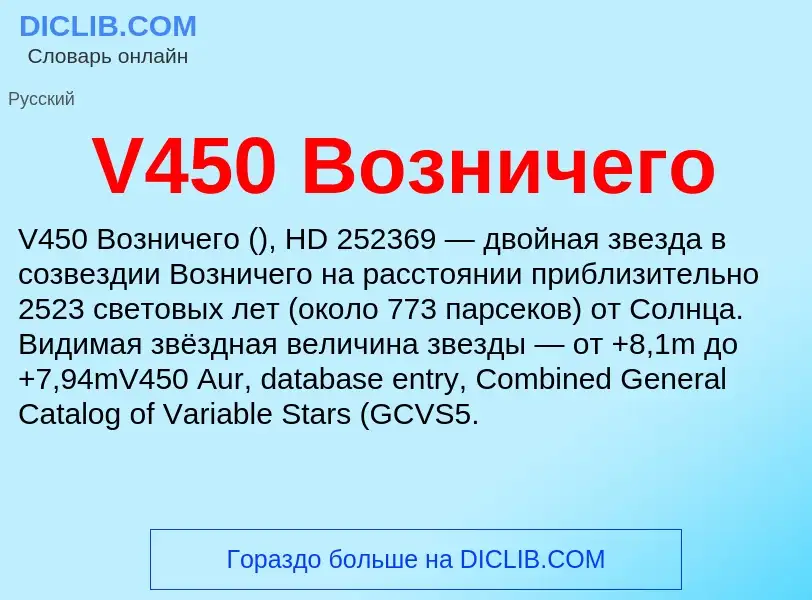 DICLIB.COM
Словарь онлайн

Русский

V450 Возничего

V450 Возничего (), HD 252369 — двойная звезда в созвездии Возничего на расстоянии приблизительно 2523 световых лет (около 773 парсеков) от Солнца. Видимая звёздная величина звезды — от +8,1m до +7,94mV450 Aur, database entry, Combined General Catalog of Variable Stars (GCVS5.

Гораздо больше на DICLIB.COM